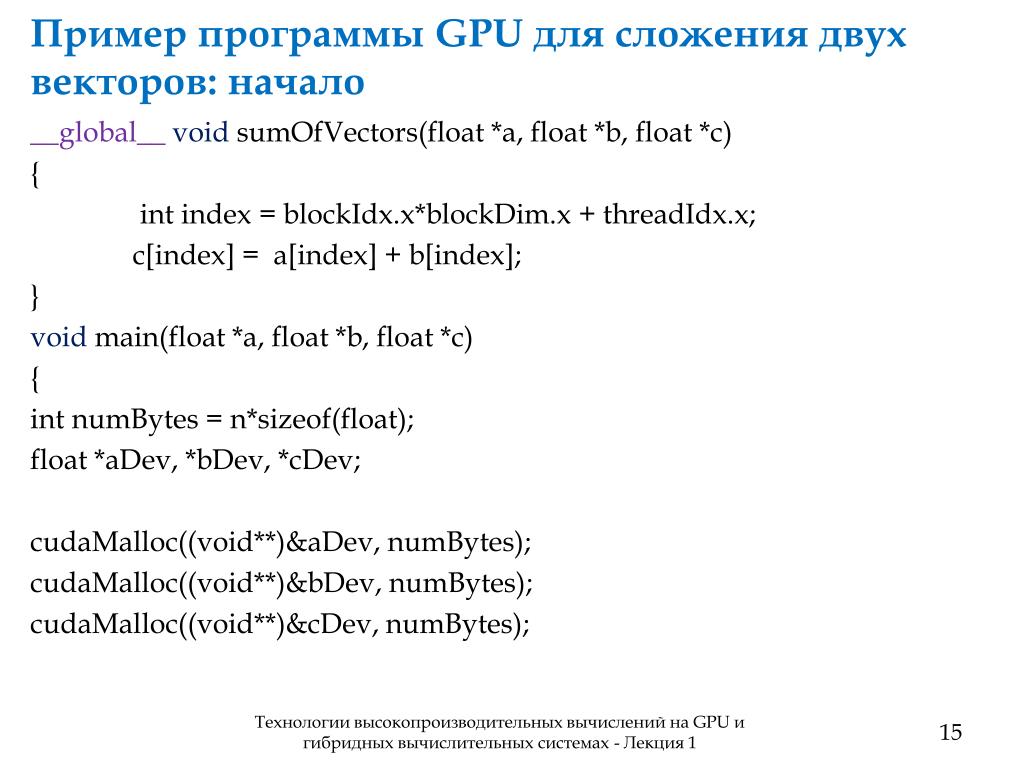 Пример программы GPU для сложения двух векторов: начало

__global__ void sumOfVectors(float *a, float *b, float *c)
{
int index = blockIdx.x*blockDim.x + threadIdx.x;
c[index] = a[index] + b[index];
}
void main(float *a, float *b, float *c)
{
int numBytes = n*sizeof(float);
float *aDev, *bDev, *cDev;

cudaMalloc((void**)&aDev, numBytes);
cudaMalloc((void**)&bDev, numBytes);
cudaMalloc((void**)&cDev, numBytes);

Технологии высокопроизводительных вычислений на GPU и гибридных вычислительных системах - Лекция 1

15